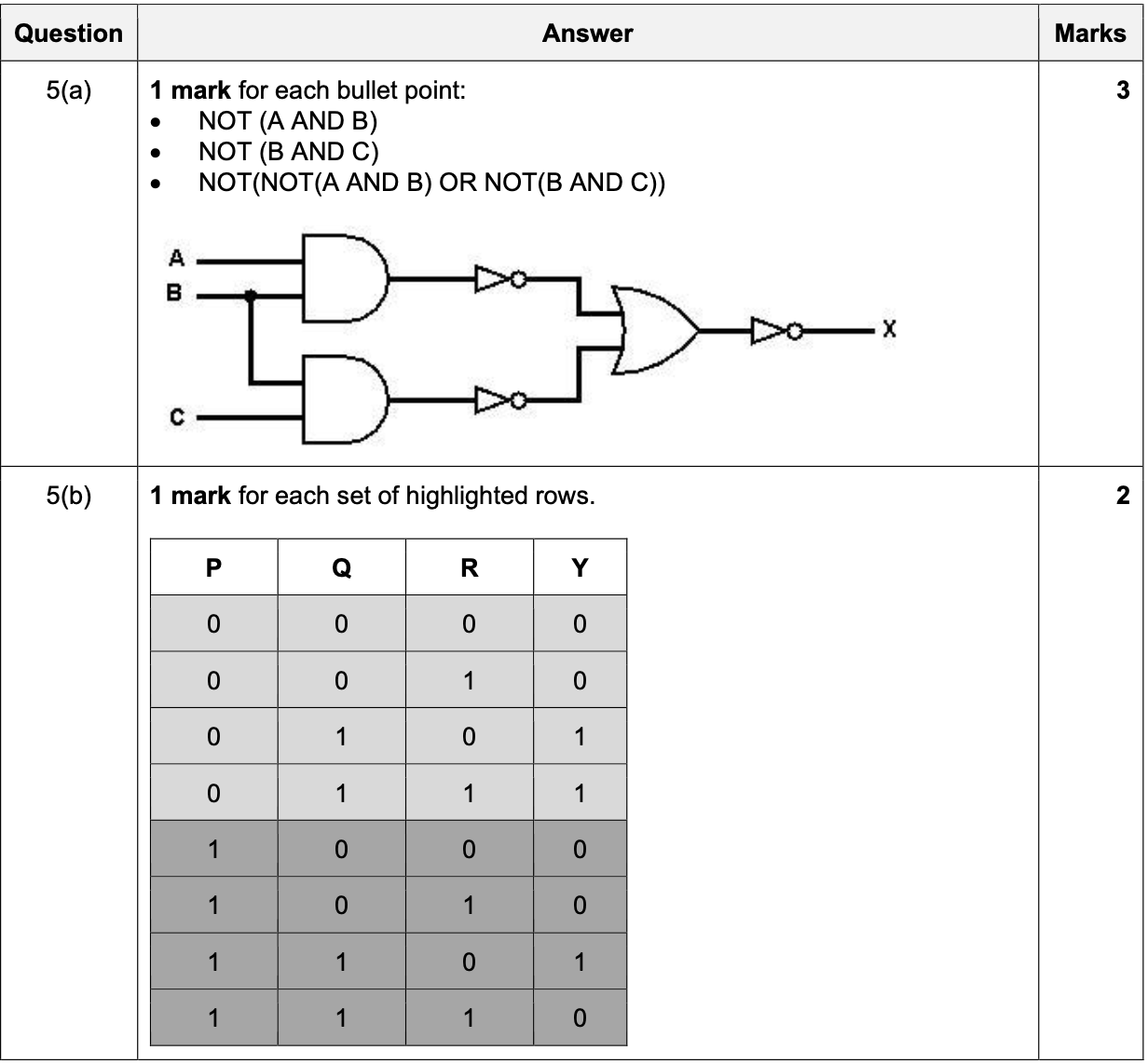 | Question | Answer | Marks |
|---|---|---|
| 5(a) | **1 mark** for each bullet point: • NOT (A AND B) • NOT (B AND C) • NOT(NOT(A AND B) OR NOT(B AND C)) A B C X | 3 |
| 5(b) | **1 mark** for each set of highlighted rows. | 2 |

| P | Q | R | Y |
|---|---|---|---|
| 0 | 0 | 0 | 0 |
| 0 | 0 | 1 | 0 |
| 0 | 1 | 0 | 1 |
| 0 | 1 | 1 | 1 |
| 1 | 0 | 0 | 0 |
| 1 | 0 | 1 | 0 |
| 1 | 1 | 0 | 1 |
| 1 | 1 | 1 | 0 |